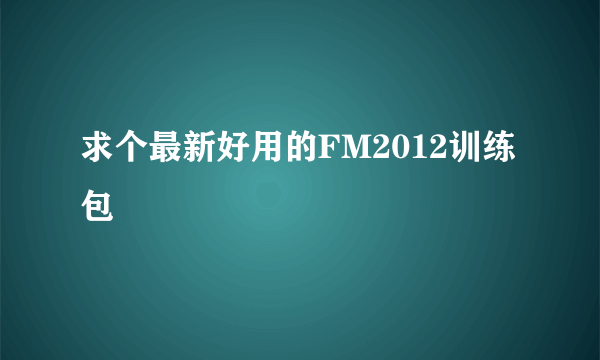 求个最新好用的FM2012训练包